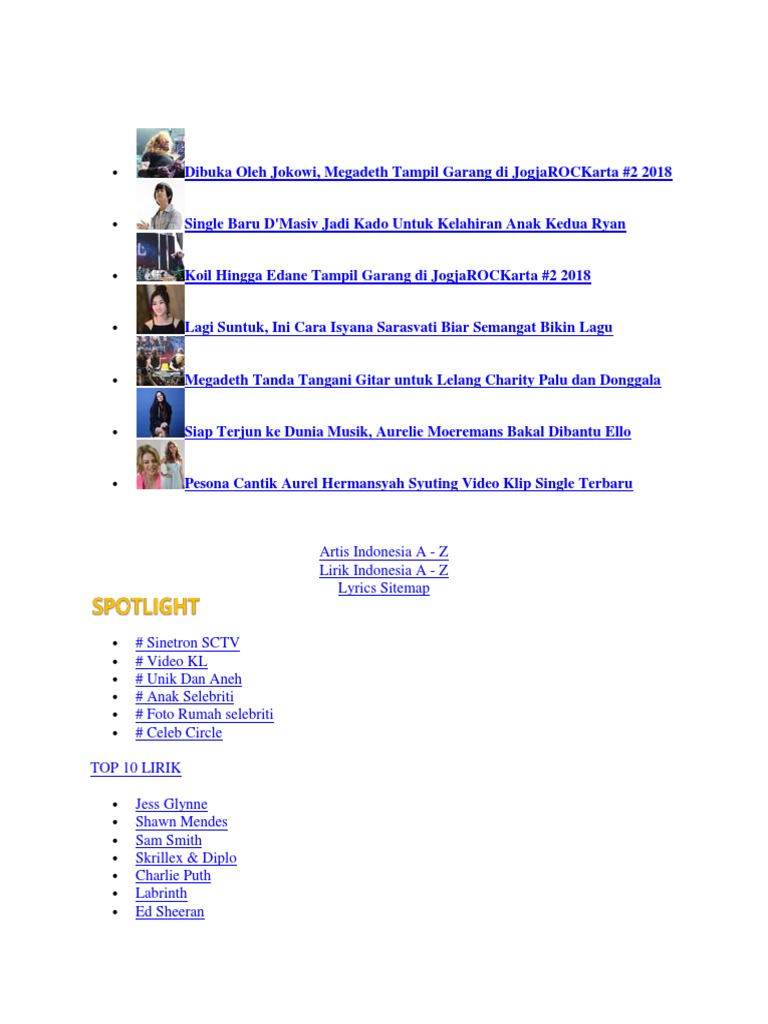 - Dibuka Oleh Jokowi, Megadeth Tampil Garang di JogjaROCKarta #2 2018
- Single Baru D'Masiv Jadi Kado Untuk Kelahiran Anak Kedua Ryan
- Koil Hingga Edane Tampil Garang di JogjaROCKarta #2 2018
- Lagi Suntuk, Ini Cara Isyana Sarasvati Biar Semangat Bikin Lagu
- Megadeth Tanda Tangani Gitar untuk Lelang Charity Palu dan Donggala
- Siap Terjun ke Dunia Musik, Aurelie Moeremans Bakal Dibantu Ello
- Pesona Cantik Aurel Hermansyah Syuting Video Klip Single Terbaru

Artis Indonesia A - Z
Lirik Indonesia A - Z
Lyrics Sitemap

SPOTLIGHT

- # Sinetron SCTV
- # Video KL
- # Unik Dan Aneh
- # Anak Selebriti
- # Foto Rumah selebriti
- # Celeb Circle

TOP 10 LIRIK

- Jess Glynne
- Shawn Mendes
- Sam Smith
- Skrillex & Diplo
- Charlie Puth
- Labrinth
- Ed Sheeran